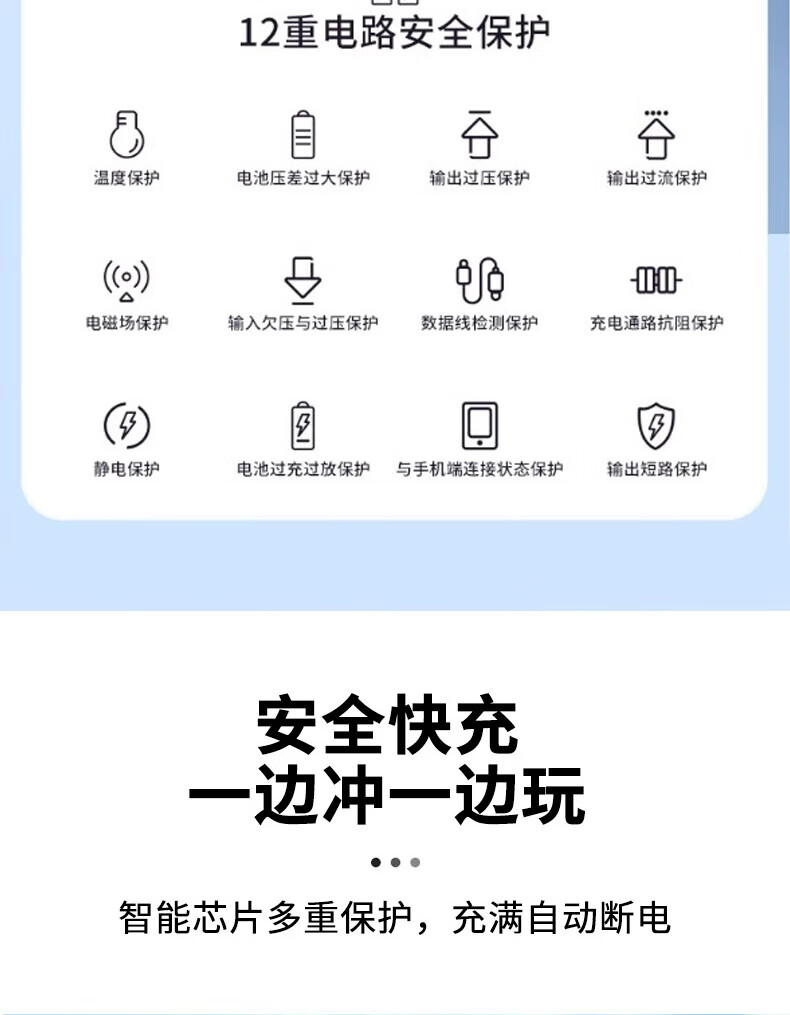 12重电路安全保护

温度保护

电池压差过大保护

输出过压保护

输出过流保护

电磁场保护

输入欠压与过压保护

数据线检测保护

充电通路抗阻保护

静电保护

电池过充过放保护

与手机端连接状态保护

输出短路保护

安全快充
一边冲一边玩

智能芯片多重保护，充满自动断电